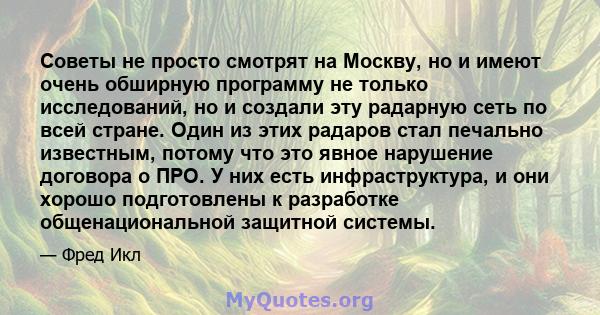 Советы не просто смотрят на Москву, но и имеют очень обширную программу не только исследований, но и создали эту радарную сеть по всей стране. Один из этих радаров стал печально известным, потому что это явное нарушение договора о ПРО. У них есть инфраструктура, и они хорошо подготовлены к разработке общенациональной защитной системы.

— Фред Икл

MyQuotes.org